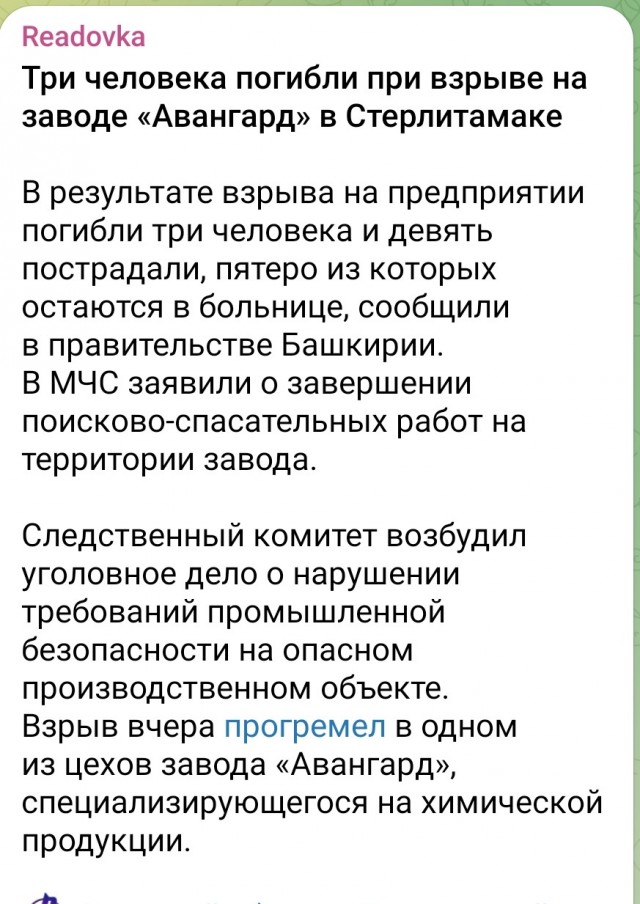 Readovka
Три человека погибли при взрыве на заводе «Авангард» в Стерлитамаке

В результате взрыва на предприятии погибли три человека и девять пострадали, пятеро из которых остаются в больнице, сообщили в правительстве Башкирии.
В МЧС заявили о завершении поисково-спасательных работ на территории завода.

Следственный комитет возбудил уголовное дело о нарушении требований промышленной безопасности на опасном производственном объекте.
Взрыв вчера прогремел в одном из цехов завода «Авангард», специализирующегося на химической продукции.